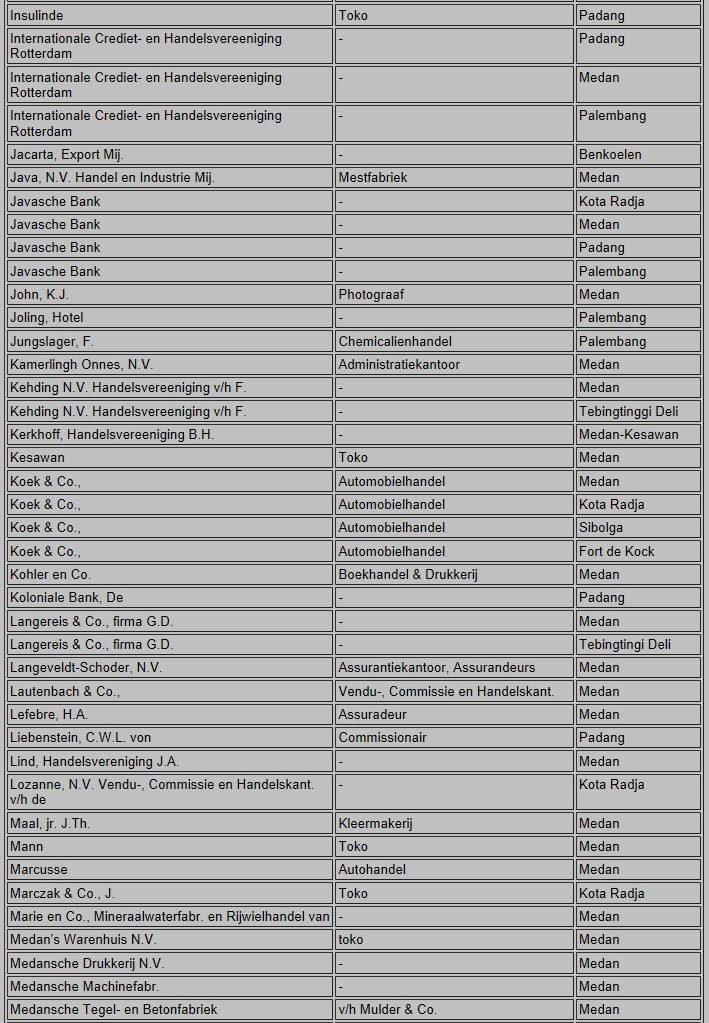 | Insulinde | Toko | Padang |
|---|---|---|
| Internationale Crediet- en Handelsvereeniging Rotterdam | - | Padang |
| Internationale Crediet- en Handelsvereeniging Rotterdam | - | Medan |
| Internationale Crediet- en Handelsvereeniging Rotterdam | - | Palembang |
| Jacarta, Export Mij. | - | Benkoelen |
| Java, N.V. Handel en Industrie Mij. | Mestfabriek | Medan |
| Javasche Bank | - | Kota Radja |
| Javasche Bank | - | Medan |
| Javasche Bank | - | Padang |
| Javasche Bank | - | Palembang |
| John, K.J. | Photograaf | Medan |
| Joling, Hotel | - | Palembang |
| Jungslager, F. | Chemicalienhandel | Palembang |
| Kamerlingh Onnes, N.V. | Administratiekantoor | Medan |
| Kehding N.V. Handelsvereeniging v/h F. | - | Medan |
| Kehding N.V. Handelsvereeniging v/h F. | - | Tebingtinggi Deli |
| Kerkhoff, Handelsvereeniging B.H. | - | Medan-Kesawan |
| Kesawan | Toko | Medan |
| Koek & Co., | Automobielhandel | Medan |
| Koek & Co., | Automobielhandel | Kota Radja |
| Koek & Co., | Automobielhandel | Sibolga |
| Koek & Co., | Automobielhandel | Fort de Kock |
| Kohler en Co. | Boekhandel & Drukkerij | Medan |
| Koloniale Bank, De | - | Padang |
| Langereis & Co., firma G.D. | - | Medan |
| Langereis & Co., firma G.D. | - | Tebingtingi Deli |
| Langeveldt-Schoder, N.V. | Assurantiekantoor, Assurandeurs | Medan |
| Lautenbach & Co., | Vendu-, Commissie en Handelskant. | Medan |
| Lefebre, H.A. | Assuradeur | Medan |
| Liebenstein, C.W.L. von | Commissionair | Padang |
| Lind, Handelsvereniging J.A. | - | Medan |
| Lozanne, N.V. Vendu-, Commissie en Handelskant. v/h de | - | Kota Radja |
| Maal, jr. J.Th. | Kleermakerij | Medan |
| Mann | Toko | Medan |
| Marcusse | Autohandel | Medan |
| Marczak & Co., J. | Toko | Kota Radja |
| Marie en Co., Mineraalwaterfabr. en Rijwielhandel van | - | Medan |
| Medan's Warenhuis N.V. | toko | Medan |
| Medansche Drukkerij N.V. | - | Medan |
| Medansche Machinefabr. | - | Medan |
| Medansche Tegel- en Betonfabriek | v/h Mulder & Co. | Medan |